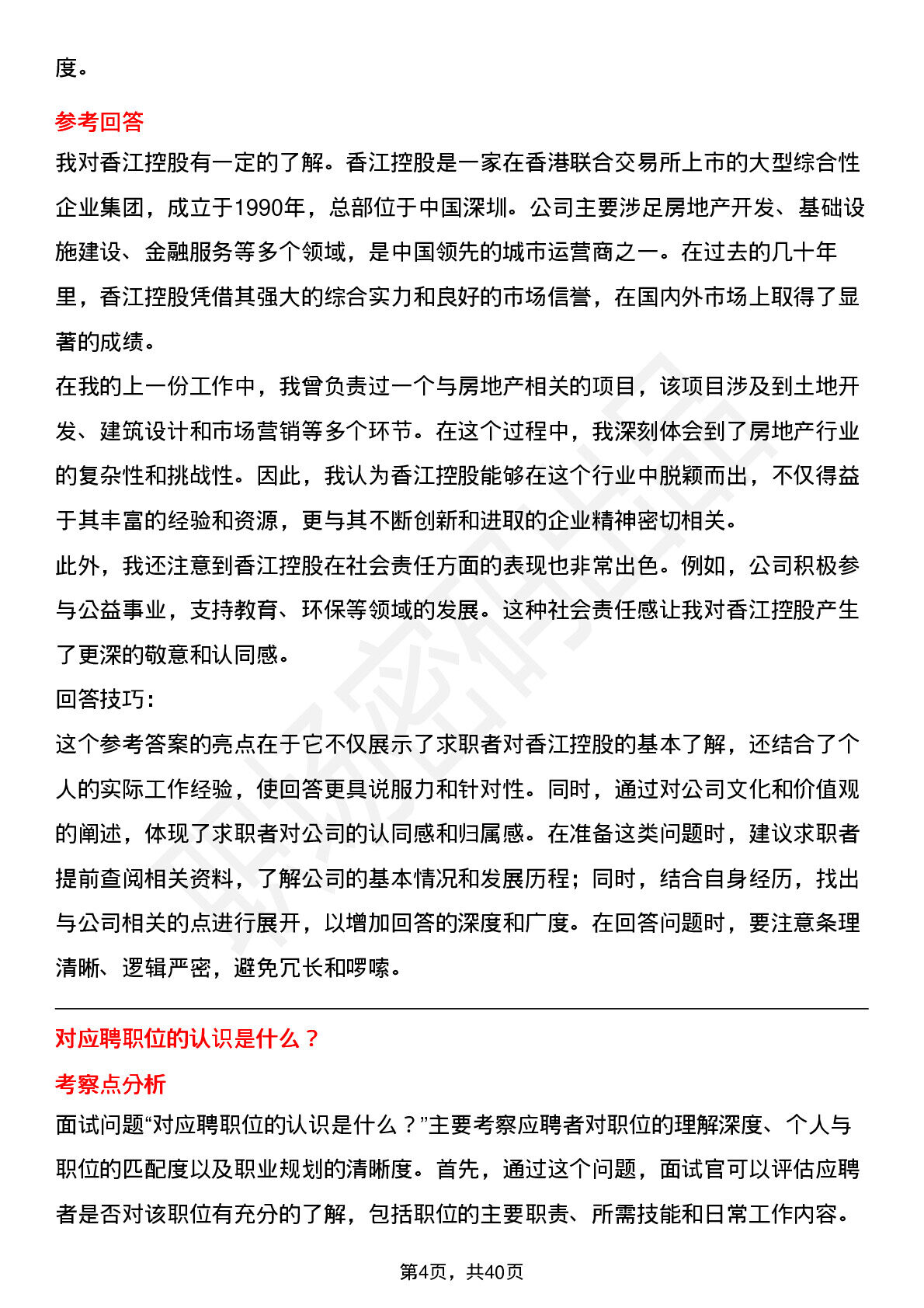 度。

参考回答

我对香江控股有一定的了解。香江控股是一家在香港联合交易所上市的大型综合性企业集团，成立于1990年，总部位于中国深圳。公司主要涉足房地产开发、基础设施建设、金融服务等多个领域，是中国领先的城市运营商之一。在过去的几十年里，香江控股凭借其强大的综合实力和良好的市场信誉，在国内外市场上取得了显著的成绩。

在我的上一份工作中，我曾负责过一个与房地产相关的项目，该项目涉及到土地开发、建筑设计和市场营销等多个环节。在这个过程中，我深刻体会到了房地产行业的复杂性和挑战性。因此，我认为香江控股能够在这个行业中脱颖而出，不仅得益于其丰富的经验和资源，更与其不断创新和进取的企业精神密切相关。

此外，我还注意到香江控股在社会责任方面的表现也非常出色。例如，公司积极参与公益事业，支持教育、环保等领域的发展。这种社会责任感让我对香江控股产生了更深的敬意和认同感。

回答技巧：

这个参考答案的亮点在于它不仅展示了求职者对香江控股的基本了解，还结合了个人的实际工作经验，使回答更具说服力和针对性。同时，通过对公司文化和价值观的阐述，体现了求职者对公司的认同感和归属感。在准备这类问题时，建议求职者提前查阅相关资料，了解公司的基本情况和发展历程；同时，结合自身经历，找出与公司相关的点进行展开，以增加回答的深度和广度。在回答问题时，要注意条理清晰、逻辑严密，避免冗长和啰嗦。

对应聘职位的认识是什么？

考察点分析

面试问题“对应聘职位的认识是什么？”主要考察应聘者对职位的理解深度、个人与职位的匹配度以及职业规划的清晰度。首先，通过这个问题，面试官可以评估应聘者是否对该职位有充分的了解，包括职位的主要职责、所需技能和日常工作内容。

第4页，共40页

职场密码